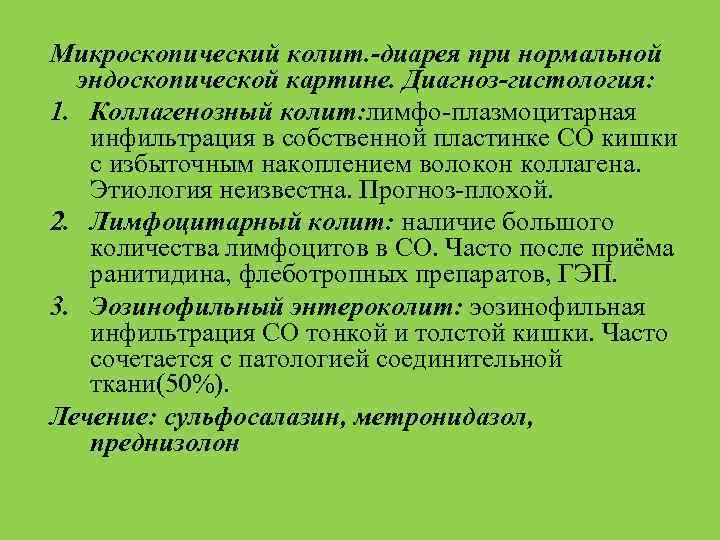 Микроскопический колит.-диарея при нормальной эндоскопической картине. Диагноз-гистология:

1. Коллагенозный колит:лимфо-плазмоцитарная инфильтрация в собственной пластинке СО кишки с избыточным накоплением волокон коллагена. Этиология неизвестна. Прогноз-плохой.

2. Лимфоцитарный колит: наличие большого количества лимфоцитов в СО. Часто после приёма ранитидина, флеботропных препаратов, ГЭП.

3. Эозинофильный энтероколит: эозинофильная инфильтрация СО тонкой и толстой кишки. Часто сочетается с патологией соединительной ткани(50%).

Лечение: сульфосалазин, метронидазол, преднизолон